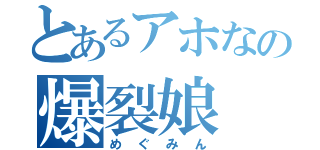 とあるアホなの
爆裂娘
めぐみん